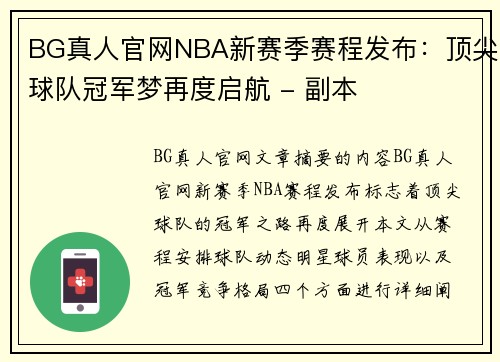 BG真人官网NBA新赛季赛程发布：顶尖球队冠军梦再度启航 - 副本

BG真人官网文章摘要的内容BG真人官网新赛季NBA赛程发布标志着顶尖球队的冠军之路再度展开本文从赛程安排球队动态明星球员表现以及冠军竞争格局四个方面进行详细阐